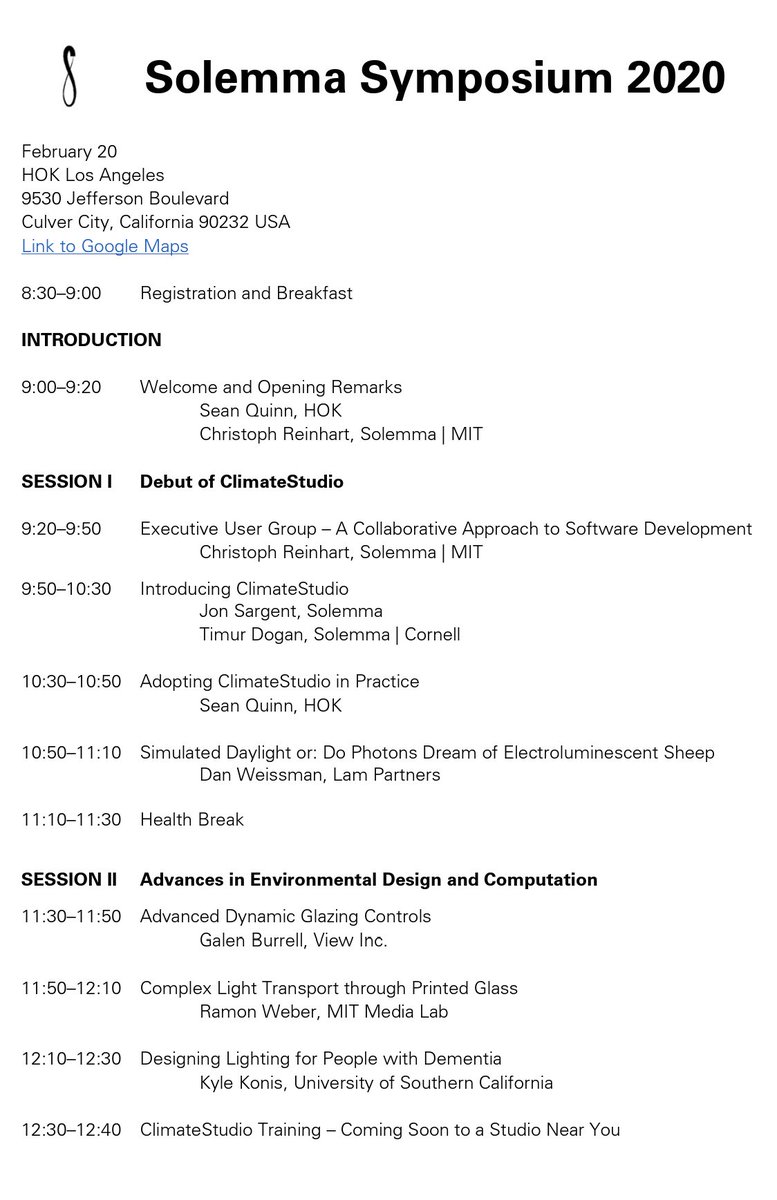 Solemma Symposium 2020

February 20
HOK Los Angeles
9530 Jefferson Boulevard
Culver City, California 90232 USA
Link to Google Maps

8:30–9:00 Registration and Breakfast

INTRODUCTION

9:00–9:20 Welcome and Opening Remarks
Sean Quinn, HOK
Christoph Reinhart, Solemma | MIT

SESSION I Debut of ClimateStudio

9:20–9:50 Executive User Group – A Collaborative Approach to Software Development
Christoph Reinhart, Solemma | MIT

9:50–10:30 Introducing ClimateStudio
Jon Sargent, Solemma
Timur Dogan, Solemma | Cornell

10:30–10:50 Adopting ClimateStudio in Practice
Sean Quinn, HOK

10:50–11:10 Simulated Daylight or: Do Photons Dream of Electroluminescent Sheep
Dan Weissman, Lam Partners

11:10–11:30 Health Break

SESSION II Advances in Environmental Design and Computation

11:30–11:50 Advanced Dynamic Glazing Controls
Galen Burrell, View Inc.

11:50–12:10 Complex Light Transport through Printed Glass
Ramon Weber, MIT Media Lab

12:10–12:30 Designing Lighting for People with Dementia
Kyle Konis, University of Southern California

12:30–12:40 ClimateStudio Training – Coming Soon to a Studio Near You